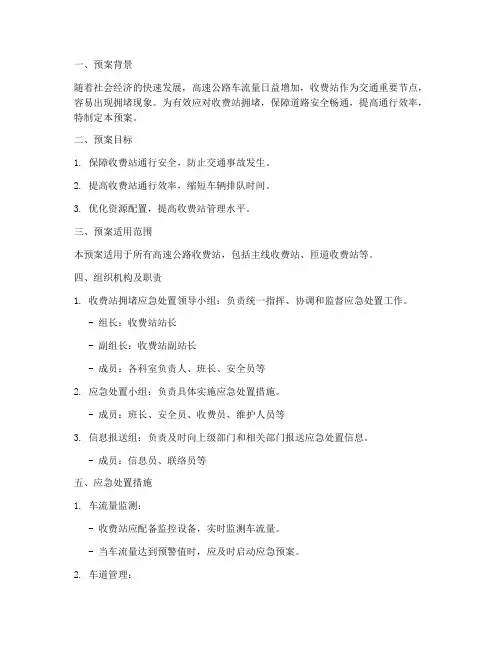 一、预案背景

随着社会经济的快速发展，高速公路车流量日益增加，收费站作为交通重要节点，容易出现拥堵现象。为有效应对收费站拥堵，保障道路安全畅通，提高通行效率，特制定本预案。

二、预案目标

1. 保障收费站通行安全，防止交通事故发生。

2. 提高收费站通行效率，缩短车辆排队时间。

3. 优化资源配置，提高收费站管理水平。

三、预案适用范围

本预案适用于所有高速公路收费站，包括主线收费站、匝道收费站等。

四、组织机构及职责

1. 收费站拥堵应急处置领导小组：负责统一指挥、协调和监督应急处置工作。

- 组长：收费站站长

- 副组长：收费站副站长

- 成员：各科室负责人、班长、安全员等

2. 应急处置小组：负责具体实施应急处置措施。

- 成员：班长、安全员、收费员、维护人员等

3. 信息报送组：负责及时向上级部门和相关部门报送应急处置信息。

- 成员：信息员、联络员等

五、应急处置措施

1. 车流量监测：

- 收费站应配备监控设备，实时监测车流量。

- 当车流量达到预警值时，应及时启动应急预案。

2. 车道管理：